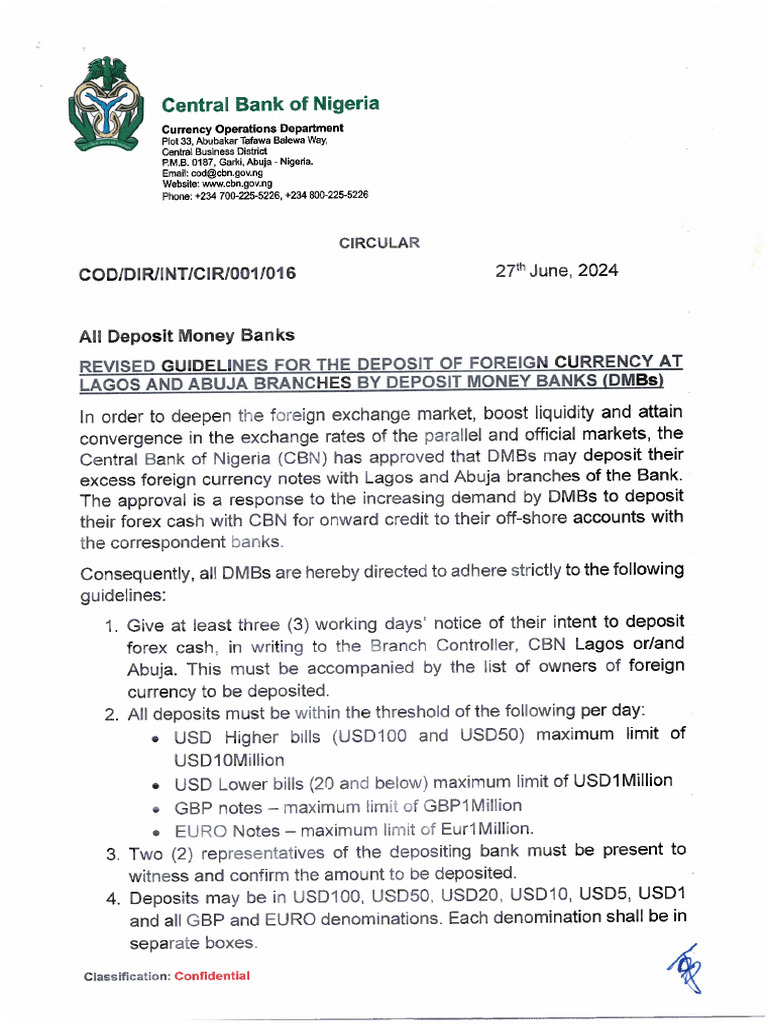 Central Bank of Nigeria

Currency Operations Department
Plot 33, Abubakar Tafawa Balewa Way,
Central Business District
P.M.B. 0187, Garki, Abuja - Nigeria.
Email: cod@cbn.gov.ng
Website: www.cbn.gov.ng
Phone: +234 700-225-5226, +234 800-225-5226

CIRCULAR

COD/DIR/INT/CIR/001/016

27$^{th}$ June, 2024

All Deposit Money Banks

REVISED GUIDELINES FOR THE DEPOSIT OF FOREIGN CURRENCY AT LAGOS AND ABUJA BRANCHES BY DEPOSIT MONEY BANKS (DMBs)

In order to deepen the foreign exchange market, boost liquidity and attain convergence in the exchange rates of the parallel and official markets, the Central Bank of Nigeria (CBN) has approved that DMBs may deposit their excess foreign currency notes with Lagos and Abuja branches of the Bank. The approval is a response to the increasing demand by DMBs to deposit their forex cash with CBN for onward credit to their off-shore accounts with the correspondent banks.

Consequently, all DMBs are hereby directed to adhere strictly to the following guidelines:

1. Give at least three (3) working days' notice of their intent to deposit forex cash, in writing to the Branch Controller, CBN Lagos or/and Abuja. This must be accompanied by the list of owners of foreign currency to be deposited.
2. All deposits must be within the threshold of the following per day:
• USD Higher bills (USD100 and USD50) maximum limit of USD10Million
• USD Lower bills (20 and below) maximum limit of USD1Million
• GBP notes – maximum limit of GBP1Million
• EURO Notes – maximum limit of Eur1Million.
3. Two (2) representatives of the depositing bank must be present to witness and confirm the amount to be deposited.
4. Deposits may be in USD100, USD50, USD20, USD10, USD5, USD1 and all GBP and EURO denominations. Each denomination shall be in separate boxes.

Classification: Confidential